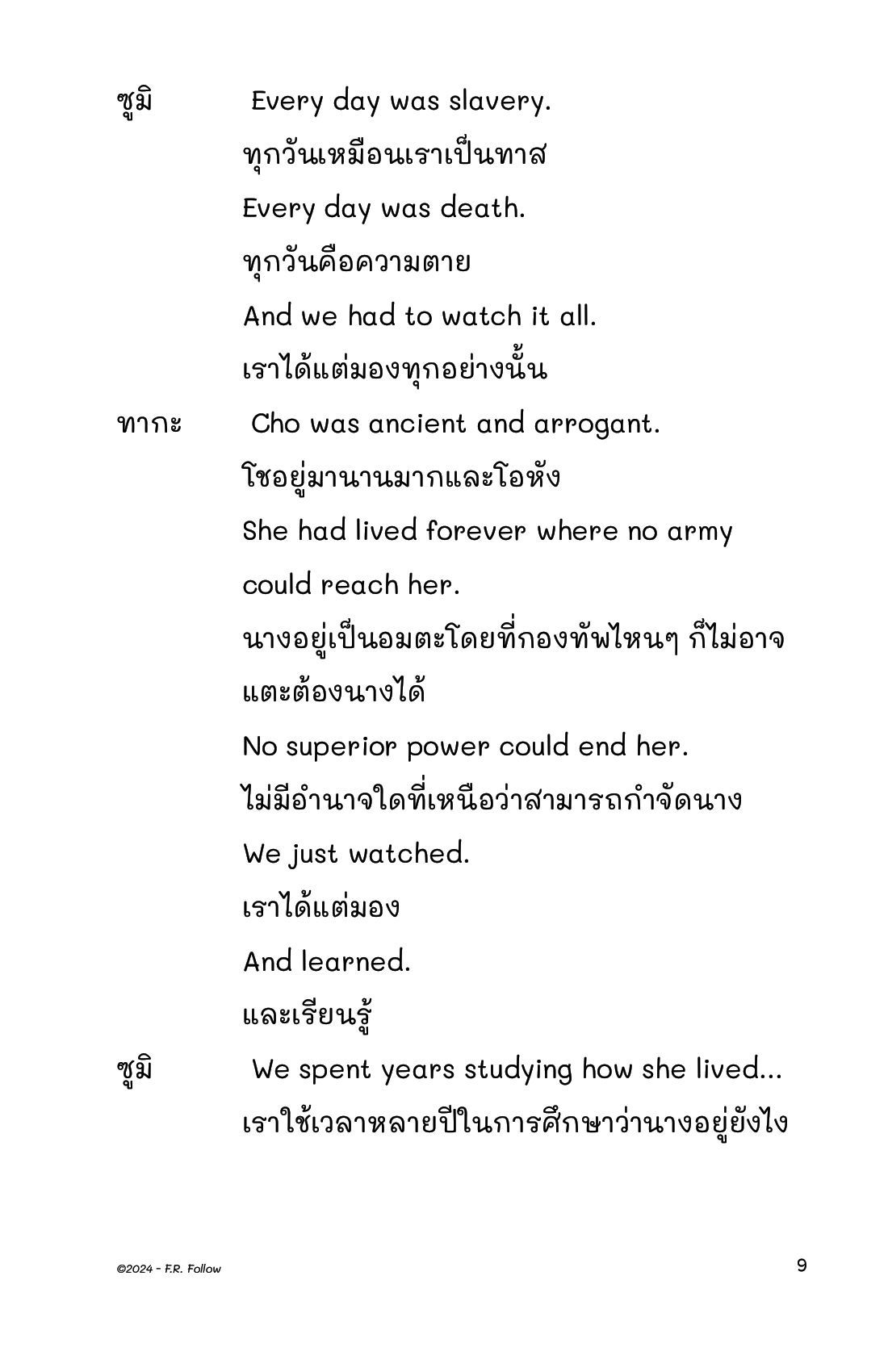 ซูมิ Every day was slavery.

ทุกวันเหมือนเราเป็นทาส

Every day was death.

ทุกวันคือความตาย

And we had to watch it all.

เราได้แต่มองทุกอย่างนั้น

ทากะ Cho was ancient and arrogant.

โชอยู่มานานมากและโอหัง

She had lived forever where no army could reach her.

นางอยู่เป็นอมตะโดยที่กองทัพไหนๆ ก็ไม่อาจแตะต้องนางได้

No superior power could end her.

ไม่มีอำนาจใดที่เหนือว่าสามารถกำจัดนาง

We just watched.

เราได้แต่มอง

And learned.

และเรียนรู้

ซูมิ We spent years studying how she lived...

เราใช้เวลาหลายปีในการศึกษาว่านางอยู่ยังไง

©2024 - F.R. Follow

9